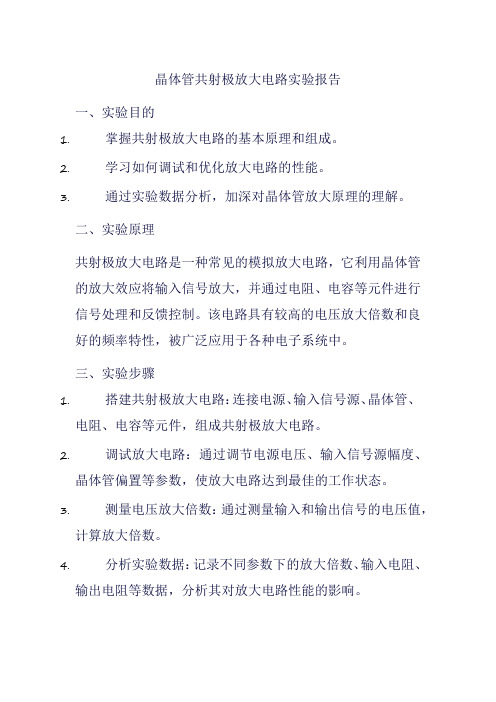 晶体管共射极放大电路实验报告

一、实验目的

1. 掌握共射极放大电路的基本原理和组成。

2. 学习如何调试和优化放大电路的性能。

3. 通过实验数据分析，加深对晶体管放大原理的理解。

二、实验原理

共射极放大电路是一种常见的模拟放大电路，它利用晶体管的放大效应将输入信号放大，并通过电阻、电容等元件进行信号处理和反馈控制。该电路具有较高的电压放大倍数和良好的频率特性，被广泛应用于各种电子系统中。

三、实验步骤

1. 搭建共射极放大电路：连接电源、输入信号源、晶体管、电阻、电容等元件，组成共射极放大电路。

2. 调试放大电路：通过调节电源电压、输入信号源幅度、晶体管偏置等参数，使放大电路达到最佳的工作状态。

3. 测量电压放大倍数：通过测量输入和输出信号的电压值，计算放大倍数。

4. 分析实验数据：记录不同参数下的放大倍数、输入电阻、输出电阻等数据，分析其对放大电路性能的影响。